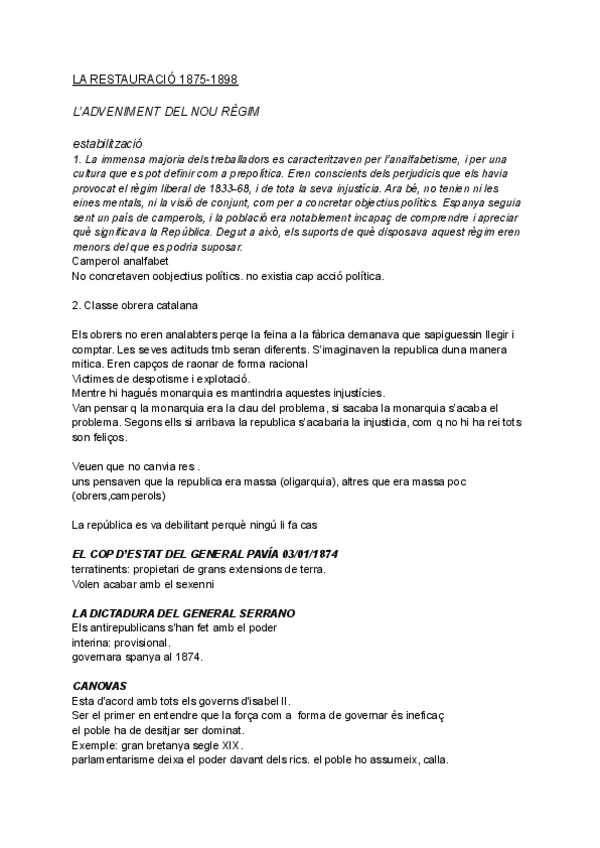 LA RESTAURACIÓ 1875-1898

L'ADVENIMENT DEL NOU RÈGIM

estabilització

1. La immensa majoria dels treballadors es caracteritzaven per l'analfabetisme, i per una cultura que es pot definir com a prepolítica. Eren conscients dels perjudicis que els havia provocat el règim liberal de 1833–68, i de tota la seva injustícia. Ara bé, no tenien ni les eines mentals, ni la visió de conjunt, com per a concretar objectius polítics. Espanya seguia sent un país de camperols, i la població era notablement incapaç de comprendre i apreciar què significava la República. Degut a això, els suports de què disposava aquest règim eren menors del que es podria suposar.
Camperol analfabet
No concretaven oobjectius polítics. no existia cap acció política.

2. Classe obrera catalana

Els obrers no eren analabters perqe la feina a la fàbrica demanava que sapiguessin llegir i comptar. Les seves actituds tmb seran diferents. S'imaginaven la republica duna manera mitica. Eren capços de raonar de forma racional
Victimes de despotisme i explotació.
Mentre hi hagués monarquia es mantindria aquestes injustícies.
Van pensar q la monarquia era la clau del problema, si sacaba la monarquia s'acaba el problema. Segons ells si arribava la republica s'acabaria la injusticia, com q no hi ha rei tots son feliços.

Veuen que no canvia res .
uns pensaven que la republica era massa (oligarquia), altres que era massa poc (obrers,camperols)

La república es va debilitant perquè ningú li fa cas

EL COP D'ESTAT DEL GENERAL PAVÍA 03/01/1874
terratinents: propietari de grans extensions de terra.
Volen acabar amb el sexenni

LA DICTADURA DEL GENERAL SERRANO
Els antirepublicans s'han fet amb el poder
interina: provisional.
governara spanya al 1874.

CANOVAS
Esta d'acord amb tots els governs d'isabel II.
Ser el primer en entendre que la força com a forma de governar és ineficaç
el poble ha de desitjar ser dominat.
Exemple: gran bretanya segle XIX.
parlamentarisme deixa el poder davant dels rics. el poble ho assumeix, calla.